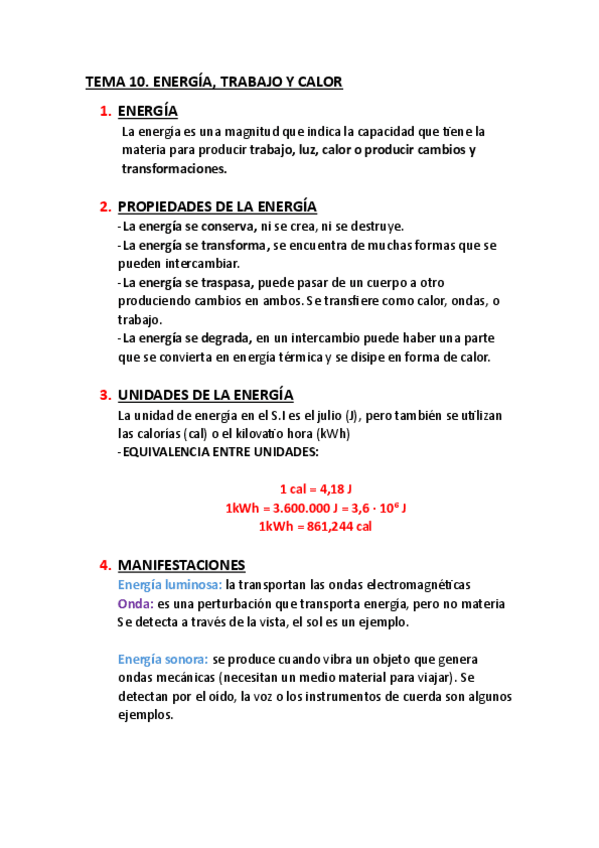 TEMA 10. ENERGÍA, TRABAJO Y CALOR

1. ENERGÍA

La energía es una magnitud que indica la capacidad que tiene la materia para producir trabajo, luz, calor o producir cambios y transformaciones.

2. PROPIEDADES DE LA ENERGÍA

- La energía se conserva, ni se crea, ni se destruye.
- La energía se transforma, se encuentra de muchas formas que se pueden intercambiar.
- La energía se traspasa, puede pasar de un cuerpo a otro produciendo cambios en ambos. Se transfiere como calor, ondas, o trabajo.
- La energía se degrada, en un intercambio puede haber una parte que se convierta en energía térmica y se disipe en forma de calor.

3. UNIDADES DE LA ENERGÍA

La unidad de energía en el S.I es el julio (J), pero también se utilizan las calorías (cal) o el kilovatio hora (kWh)
- EQUIVALENCIA ENTRE UNIDADES:

1 cal = 4,18 J
1kWh = 3.600.000 J = $3,6 \cdot 10^6$ J
1kWh = 861,244 cal

4. MANIFESTACIONES

Energía luminosa: la transportan las ondas electromagnéticas
Onda: es una perturbación que transporta energía, pero no materia
Se detecta a través de la vista, el sol es un ejemplo.

Energía sonora: se produce cuando vibra un objeto que genera ondas mecánicas (necesitan un medio material para viajar). Se detectan por el oído, la voz o los instrumentos de cuerda son algunos ejemplos.